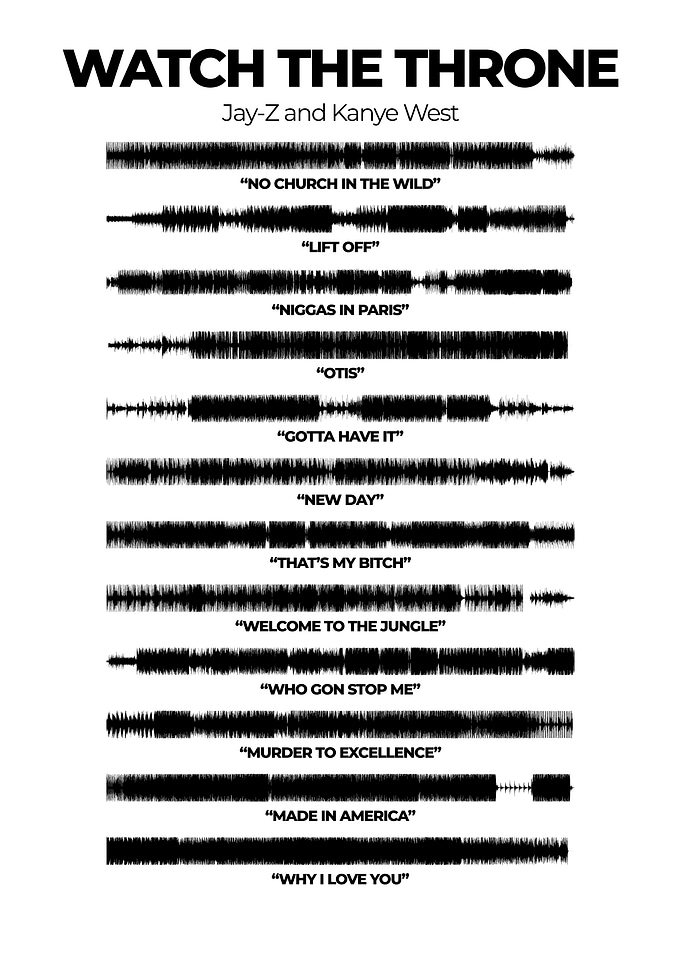 WATCH THE THRONE
Jay-Z and Kanye West

“NO CHURCH IN THE WILD”

“LIFT OFF”

“NIGGAS IN PARIS”

“OTIS”

“GOTTA HAVE IT”

“NEW DAY”

“THAT’S MY BITCH”

“WELCOME TO THE JUNGLE”

“WHO GON STOP ME”

“MURDER TO EXCELLENCE”

“MADE IN AMERICA”

“WHY I LOVE YOU”